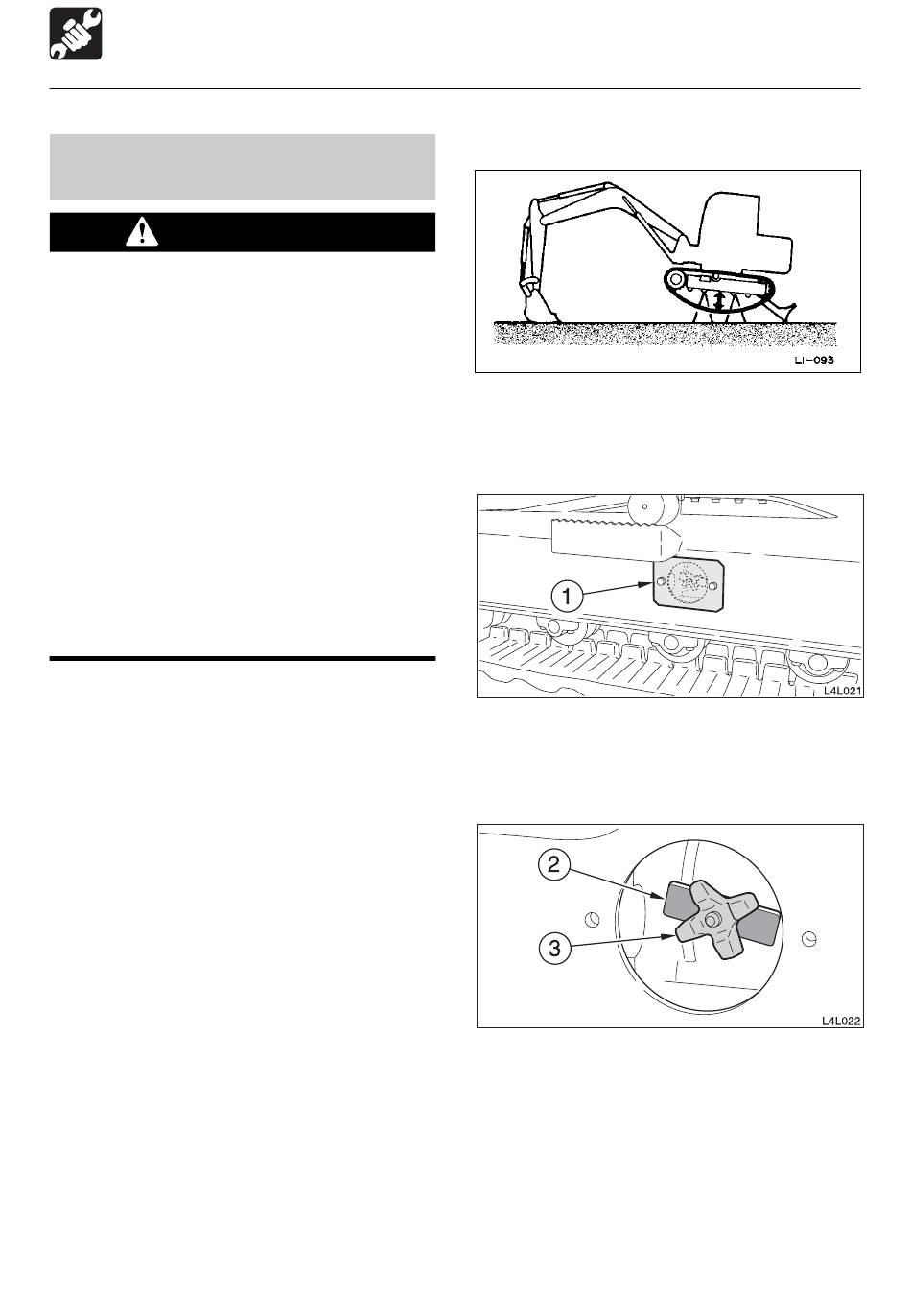 LI-093

1

L4L021

2

3

L4L022